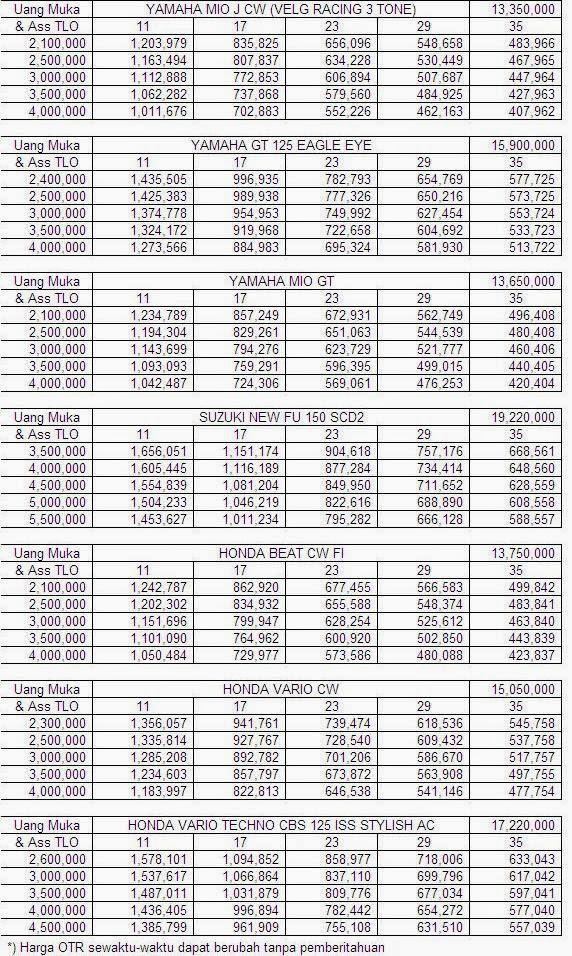 | Uang Muka | YAMAHA MIO J CW (VELG RACING 3 TONE) | | | | 13,350,000 |
|---|---|---|---|---|---|
| & Ass TLO | 11 | 17 | 23 | 29 | 35 |
| 2,100,000 | 1,203,979 | 835,825 | 656,096 | 548,658 | 483,966 |
| 2,500,000 | 1,163,494 | 807,837 | 634,228 | 530,449 | 467,965 |
| 3,000,000 | 1,112,888 | 772,853 | 606,894 | 507,687 | 447,964 |
| 3,500,000 | 1,062,282 | 737,868 | 579,560 | 484,925 | 427,963 |
| 4,000,000 | 1,011,676 | 702,883 | 552,226 | 462,163 | 407,962 |

| Uang Muka | YAMAHA GT 125 EAGLE EYE | | | | 15,900,000 |
|---|---|---|---|---|---|
| & Ass TLO | 11 | 17 | 23 | 29 | 35 |
| 2,400,000 | 1,435,505 | 996,935 | 782,793 | 654,769 | 577,725 |
| 2,500,000 | 1,425,383 | 989,938 | 777,326 | 650,216 | 573,725 |
| 3,000,000 | 1,374,778 | 954,953 | 749,992 | 627,454 | 553,724 |
| 3,500,000 | 1,324,172 | 919,968 | 722,658 | 604,692 | 533,723 |
| 4,000,000 | 1,273,566 | 884,983 | 695,324 | 581,930 | 513,722 |

| Uang Muka | YAMAHA MIO GT | | | | 13,650,000 |
|---|---|---|---|---|---|
| & Ass TLO | 11 | 17 | 23 | 29 | 35 |
| 2,100,000 | 1,234,789 | 857,249 | 672,931 | 562,749 | 496,408 |
| 2,500,000 | 1,194,304 | 829,261 | 651,063 | 544,539 | 480,408 |
| 3,000,000 | 1,143,699 | 794,276 | 623,729 | 521,777 | 460,406 |
| 3,500,000 | 1,093,093 | 759,291 | 596,395 | 499,015 | 440,405 |
| 4,000,000 | 1,042,487 | 724,306 | 569,061 | 476,253 | 420,404 |

| Uang Muka | SUZUKI NEW FU 150 SCD2 | | | | 19,220,000 |
|---|---|---|---|---|---|
| & Ass TLO | 11 | 17 | 23 | 29 | 35 |
| 3,500,000 | 1,656,051 | 1,151,174 | 904,618 | 757,176 | 668,561 |
| 4,000,000 | 1,605,445 | 1,116,189 | 877,284 | 734,414 | 648,560 |
| 4,500,000 | 1,554,839 | 1,081,204 | 849,950 | 711,652 | 628,559 |
| 5,000,000 | 1,504,233 | 1,046,219 | 822,616 | 688,890 | 608,558 |
| 5,500,000 | 1,453,627 | 1,011,234 | 795,282 | 666,128 | 588,557 |

| Uang Muka | HONDA BEAT CW FI | | | | 13,750,000 |
|---|---|---|---|---|---|
| & Ass TLO | 11 | 17 | 23 | 29 | 35 |
| 2,100,000 | 1,242,787 | 862,920 | 677,455 | 566,583 | 499,842 |
| 2,500,000 | 1,202,302 | 834,932 | 655,588 | 548,374 | 483,841 |
| 3,000,000 | 1,151,696 | 799,947 | 628,254 | 525,612 | 463,840 |
| 3,500,000 | 1,101,090 | 764,962 | 600,920 | 502,850 | 443,839 |
| 4,000,000 | 1,050,484 | 729,977 | 573,586 | 480,088 | 423,837 |

| Uang Muka | HONDA VARIO CW | | | | 15,050,000 |
|---|---|---|---|---|---|
| & Ass TLO | 11 | 17 | 23 | 29 | 35 |
| 2,300,000 | 1,356,057 | 941,761 | 739,474 | 618,536 | 545,758 |
| 2,500,000 | 1,335,814 | 927,767 | 728,540 | 609,432 | 537,758 |
| 3,000,000 | 1,285,208 | 892,782 | 701,206 | 586,670 | 517,757 |
| 3,500,000 | 1,234,603 | 857,797 | 673,872 | 563,908 | 497,755 |
| 4,000,000 | 1,183,997 | 822,813 | 646,538 | 541,146 | 477,754 |

| Uang Muka | HONDA VARIO TECHNO CBS 125 ISS STYLISH AC | | | | 17,220,000 |
|---|---|---|---|---|---|
| & Ass TLO | 11 | 17 | 23 | 29 | 35 |
| 2,600,000 | 1,578,101 | 1,094,852 | 858,977 | 718,006 | 633,043 |
| 3,000,000 | 1,537,617 | 1,066,864 | 837,110 | 699,796 | 617,042 |
| 3,500,000 | 1,487,011 | 1,031,879 | 809,776 | 677,034 | 597,041 |
| 4,000,000 | 1,436,405 | 996,894 | 782,442 | 654,272 | 577,040 |
| 4,500,000 | 1,385,799 | 961,909 | 755,108 | 631,510 | 557,039 |

*) Harga OTR sewaktu-waktu dapat berubah tanpa pemberitahuan